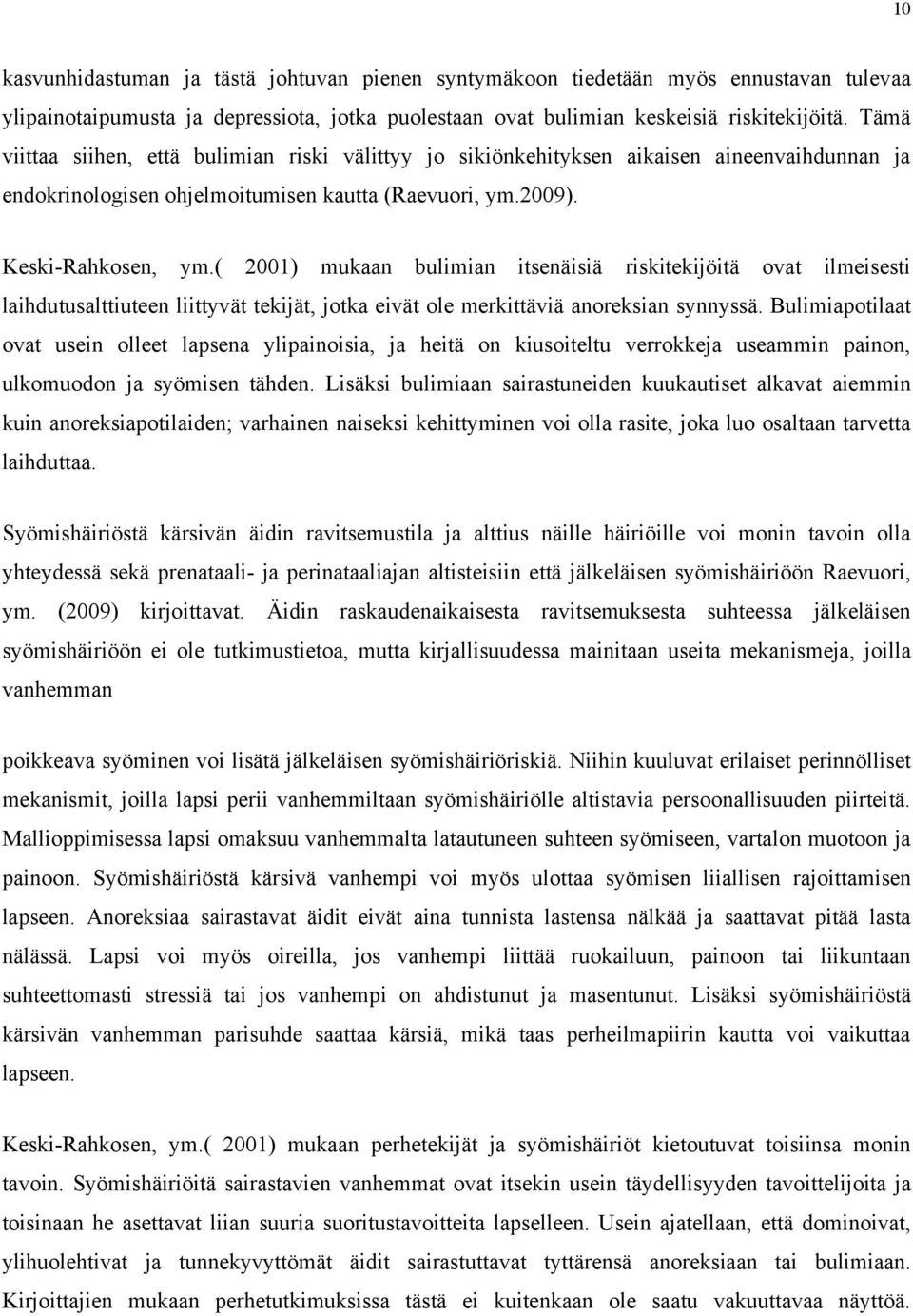 10

kasvunhidastuman ja tästä johtuvan pienen syntymäkoon tiedetään myös ennustavan tulevaa ylipainotaipumusta ja depressiota, jotka puolestaan ovat bulimian keskeisiä riskitekijöitä. Tämä viittaa siihen, että bulimian riski välittyy jo sikiönkehityksen aikaisen aineenvaihdunnan ja endokrinologisen ohjelmoitumisen kautta (Raevuori, ym.2009).

Keski-Rahkosen, ym.( 2001) mukaan bulimian itsenäisiä riskitekijöitä ovat ilmeisesti laihdutusalttiuteen liittyvät tekijät, jotka eivät ole merkittäviä anoreksian synnyssä. Bulimiapotilaat ovat usein olleet lapsena ylipainoisia, ja heitä on kiusoiteltu verrokkeja useammin painon, ulkomuodon ja syömisen tähden. Lisäksi bulimiaan sairastuneiden kuukautiset alkavat aiemmin kuin anoreksiapotilaiden; varhainen naiseksi kehittyminen voi olla rasite, joka luo osaltaan tarvetta laihduttaa.

Syömishäiriöstä kärsivän äidin ravitsemustila ja alttius näille häiriöille voi monin tavoin olla yhteydessä sekä prenataali- ja perinataaliajan altisteisiin että jälkeläisen syömishäiriöön Raevuori, ym. (2009) kirjoittavat. Äidin raskaudenaikaisesta ravitsemuksesta suhteessa jälkeläisen syömishäiriöön ei ole tutkimustietoa, mutta kirjallisuudessa mainitaan useita mekanismeja, joilla vanhemman

poikkeava syöminen voi lisätä jälkeläisen syömishäiriöriskiä. Niihin kuuluvat erilaiset perinnölliset mekanismit, joilla lapsi perii vanhemmiltaan syömishäiriölle altistavia persoonallisuuden piirteitä. Mallioppimisessa lapsi omaksuu vanhemmalta latautuneen suhteen syömiseen, vartalon muotoon ja painoon. Syömishäiriöstä kärsivä vanhempi voi myös ulottaa syömisen liiallisen rajoittamisen lapseen. Anoreksiaa sairastavat äidit eivät aina tunnista lastensa nälkää ja saattavat pitää lasta nälässä. Lapsi voi myös oireilla, jos vanhempi liittää ruokailuun, painoon tai liikuntaan suhteettomasti stressiä tai jos vanhempi on ahdistunut ja masentunut. Lisäksi syömishäiriöstä kärsivän vanhemman parisuhde saattaa kärsiä, mikä taas perheilmapiirin kautta voi vaikuttaa lapseen.

Keski-Rahkosen, ym.( 2001) mukaan perhetekijät ja syömishäiriöt kietoutuvat toisiinsa monin tavoin. Syömishäiriöitä sairastavien vanhemmat ovat itsekin usein täydellisyyden tavoittelijoita ja toisinaan he asettavat liian suuria suoritustavoitteita lapselleen. Usein ajatellaan, että dominoivat, ylihuolehtivat ja tunnekyvyttömät äidit sairastuttavat tyttärensä anoreksiaan tai bulimiaan. Kirjoittajien mukaan perhetutkimuksissa tästä ei kuitenkaan ole saatu vakuuttavaa näyttöä.